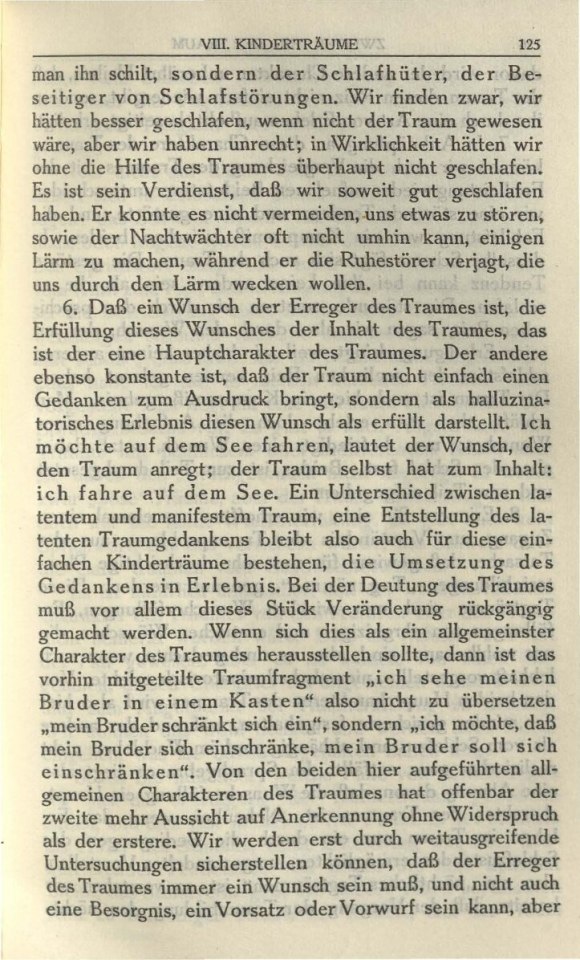 VIII. KINDERTRÄUME 125

man ihn schilt, sondern der Schlafhüter, der Beseitiger von Schlafstörungen. Wir finden zwar, wir hätten besser geschlafen, wenn nicht der Traum gewesen wäre, aber wir haben unrecht; in Wirklichkeit hätten wir ohne die Hilfe des Traumes überhaupt nicht geschlafen. Es ist sein Verdienst, daß wir soweit gut geschlafen haben. Er konnte es nicht vermeiden, uns etwas zu stören, sowie der Nachtwächter oft nicht umhin kann, einigen Lärm zu machen, während er die Ruhestörer verjagt, die uns durch den Lärm wecken wollen.

6. Daß ein Wunsch der Erreger des Traumes ist, die Erfüllung dieses Wunsches der Inhalt des Traumes, das ist der eine Hauptcharakter des Traumes. Der andere ebenso konstante ist, daß der Traum nicht einfach einen Gedanken zum Ausdruck bringt, sondern als halluzinatorisches Erlebnis diesen Wunsch als erfüllt darstellt. Ich möchte auf dem See fahren, lautet der Wunsch, der den Traum anregt; der Traum selbst hat zum Inhalt: ich fahre auf dem See. Ein Unterschied zwischen latentem und manifestem Traum, eine Entstellung des latenten Traumgedankens bleibt also auch für diese einfachen Kinderträume bestehen, die Umsetzung des Gedankens in Erlebnis. Bei der Deutung des Traumes muß vor allem dieses Stück Veränderung rückgängig gemacht werden. Wenn sich dies als ein allgemeinster Charakter des Traumes herausstellen sollte, dann ist das vorhin mitgeteilte Traumfragment „ich sehe meinen Bruder in einem Kasten“ also nicht zu übersetzen „mein Bruder schränkt sich ein“, sondern „ich möchte, daß mein Bruder sich einschränke, mein Bruder soll sich einschränken“. Von den beiden hier aufgeführten allgemeinen Charakteren des Traumes hat offenbar der zweite mehr Aussicht auf Anerkennung ohne Widerspruch als der erstere. Wir werden erst durch weitausgreifende Untersuchungen sicherstellen können, daß der Erreger des Traumes immer ein Wunsch sein muß, und nicht auch eine Besorgnis, ein Vorsatz oder Vorwurf sein kann, aber